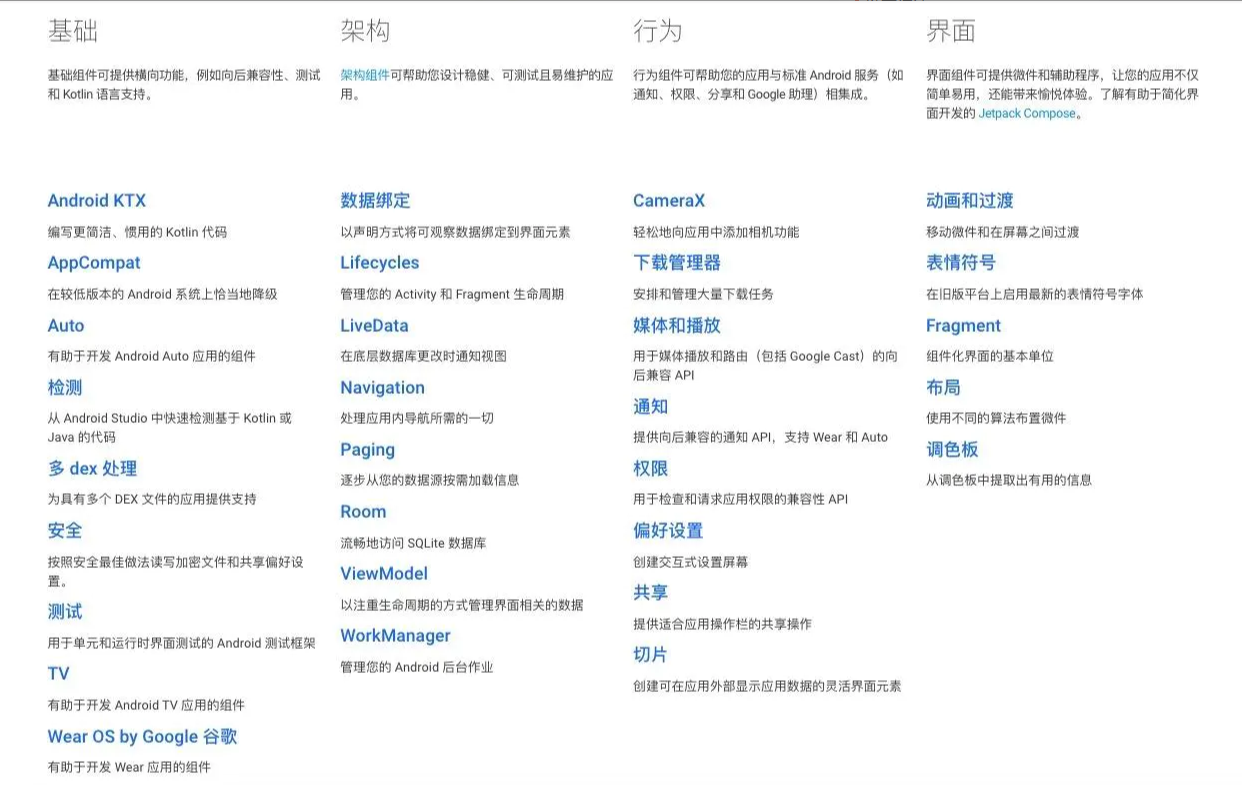 基础

基础组件可提供横向功能，例如向后兼容性、测试和 Kotlin 语言支持。

Android KTX
编写更简洁、惯用的 Kotlin 代码

AppCompat
在较低版本的 Android 系统上恰当地降级

Auto
有助于开发 Android Auto 应用的组件

检测
从 Android Studio 中快速检测基于 Kotlin 或 Java 的代码

多 dex 处理
为具有多个 DEX 文件的应用提供支持

安全
按照安全最佳做法读写加密文件和共享偏好设置。

测试
用于单元和运行时界面测试的 Android 测试框架

TV
有助于开发 Android TV 应用的组件

Wear OS by Google 谷歌
有助于开发 Wear 应用的组件

架构

架构组件可帮助您设计稳健、可测试且易维护的应用。

数据绑定
以声明方式将可观察数据绑定到界面元素

Lifecycles
管理您的 Activity 和 Fragment 生命周期

LiveData
在底层数据库更改时通知视图

Navigation
处理应用内导航所需的一切

Paging
逐步从您的数据源按需加载信息

Room
流畅地访问 SQLite 数据库

ViewModel
以注重生命周期的方式管理界面相关的数据

WorkManager
管理您的 Android 后台作业

行为

行为组件可帮助您的应用与标准 Android 服务（如通知、权限、分享和 Google 助理）相集成。

CameraX
轻松地向应用中添加相机功能

下载管理器
安排和管理大量下载任务

媒体和播放
用于媒体播放和路由（包括 Google Cast）的向后兼容 API

通知
提供向后兼容的通知 API，支持 Wear 和 Auto

权限
用于检查和请求应用权限的兼容性 API

偏好设置
创建交互式设置屏幕

共享
提供适合应用操作栏的共享操作

切片
创建可在应用外部显示应用数据的灵活界面元素

界面

界面组件可提供微件和辅助程序，让您的应用不仅简单易用，还能带来愉悦体验。了解有助于简化界面开发的 Jetpack Compose。

动画和过渡
移动微件和在屏幕之间过渡

表情符号
在旧版平台上启用最新的表情符号字体

Fragment
组件化界面的基本单位

布局
使用不同的算法布置微件

调色板
从调色板中提取出有用的信息